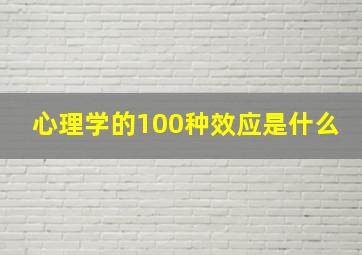 心理学的100种效应是什么